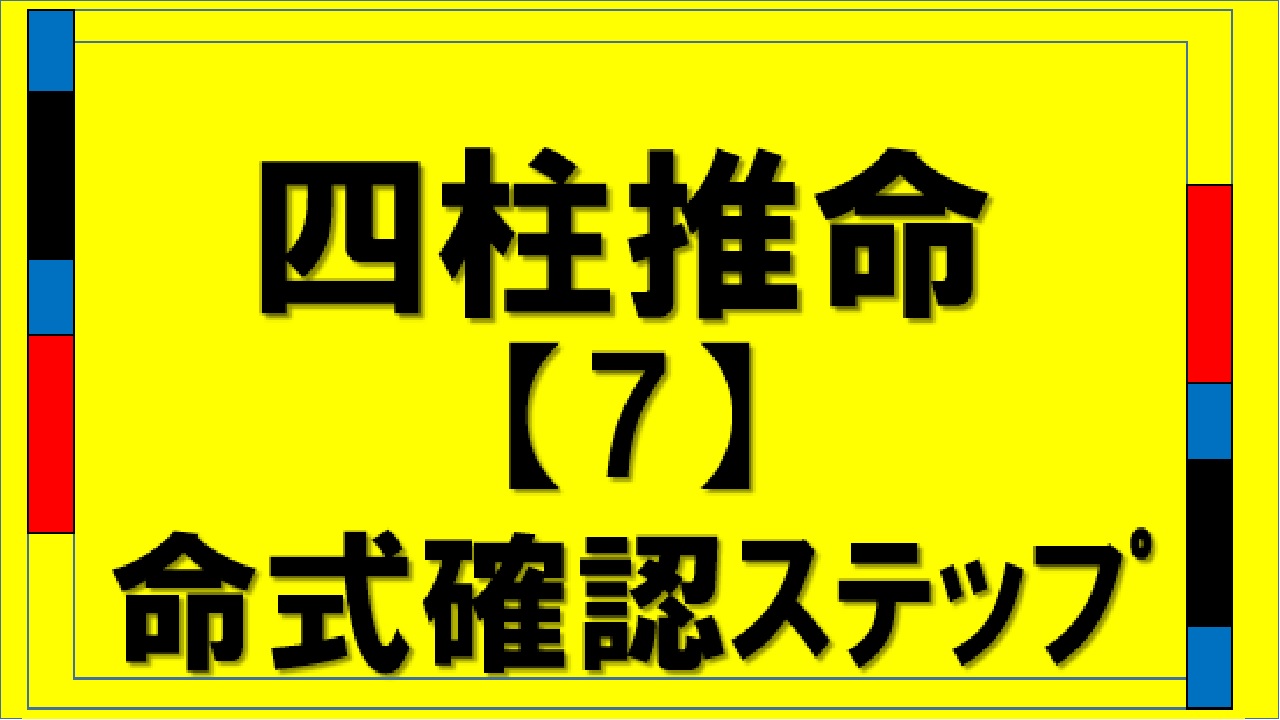 四柱推命
【７】
命式確認ステップ